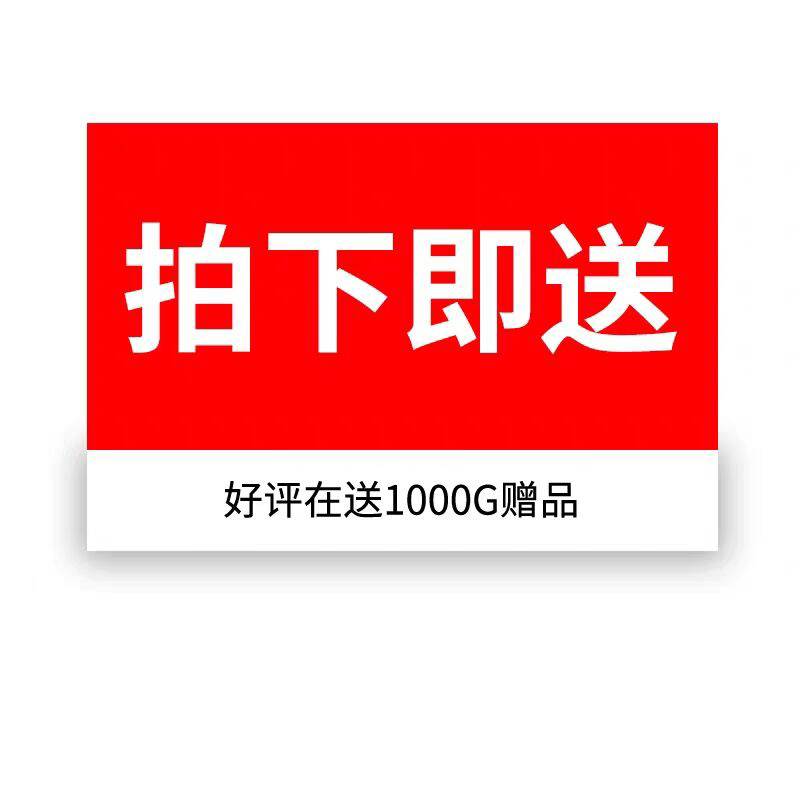 拍下即送

好评在送1000G赠品